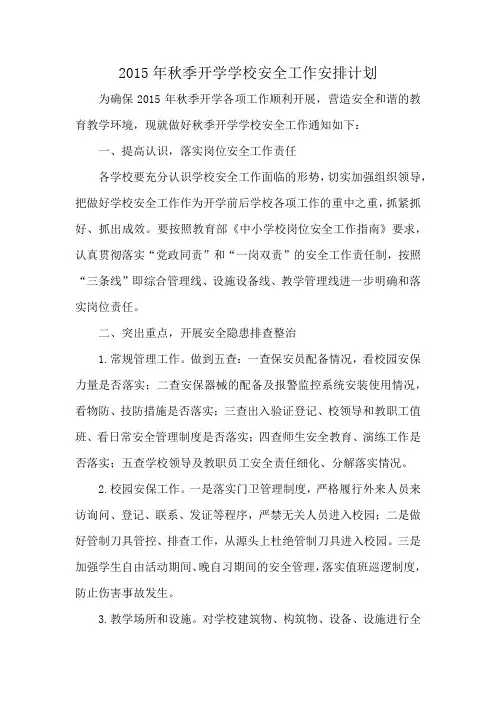 2015年秋季开学学校安全工作安排计划

为确保2015年秋季开学各项工作顺利开展，营造安全和谐的教育教学环境，现就做好秋季开学学校安全工作通知如下：

一、提高认识，落实岗位安全工作责任

各学校要充分认识学校安全工作面临的形势，切实加强组织领导，把做好学校安全工作作为开学前后学校各项工作的重中之重，抓紧抓好、抓出成效。要按照教育部《中小学校岗位安全工作指南》要求，认真贯彻落实“党政同责”和“一岗双责”的安全工作责任制，按照“三条线”即综合管理线、设施设备线、教学管理线进一步明确和落实岗位责任。

二、突出重点，开展安全隐患排查整治

1.常规管理工作。做到五查：一查保安员配备情况，看校园安保力量是否落实；二查安保器械的配备及报警监控系统安装使用情况，看物防、技防措施是否落实；三查出入验证登记、校领导和教职工值班、看日常安全管理制度是否落实；四查师生安全教育、演练工作是否落实；五查学校领导及教职员工安全责任细化、分解落实情况。

2.校园安保工作。一是落实门卫管理制度，严格履行外来人员来访询问、登记、联系、发证等程序，严禁无关人员进入校园；二是做好管制刀具管控、排查工作，从源头上杜绝管制刀具进入校园。三是加强学生自由活动期间、晚自习期间的安全管理，落实值班巡逻制度，防止伤害事故发生。

3.教学场所和设施。对学校建筑物、构筑物、设备、设施进行全